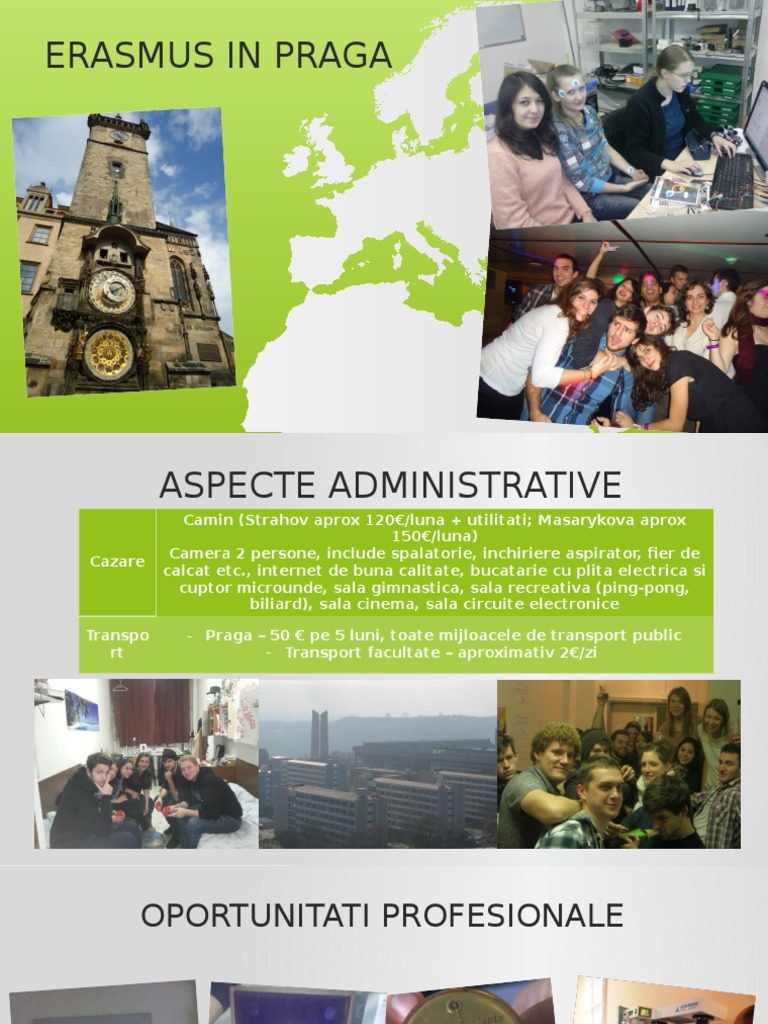 ERASMUS IN PRAGA

ASPECTE ADMINISTRATIVE

| Cazare | Camin (Strahov aprox 120€/luna + utilitati; Masarykova aprox 150€/luna) Camera 2 persone, include spalatorie, inchiriere aspirator, fier de calcat etc., internet de buna calitate, bucatarie cu plita electrica si cuptor microunde, sala gimnastica, sala recreativa (ping-pong, biliard), sala cinema, sala circuite electronice |
|---|---|
| Transport | - Praga – 50 € pe 5 luni, toate mijloacele de transport public - Transport facultate – aproximativ 2€/zi |

OPORTUNITATI PROFESIONALE